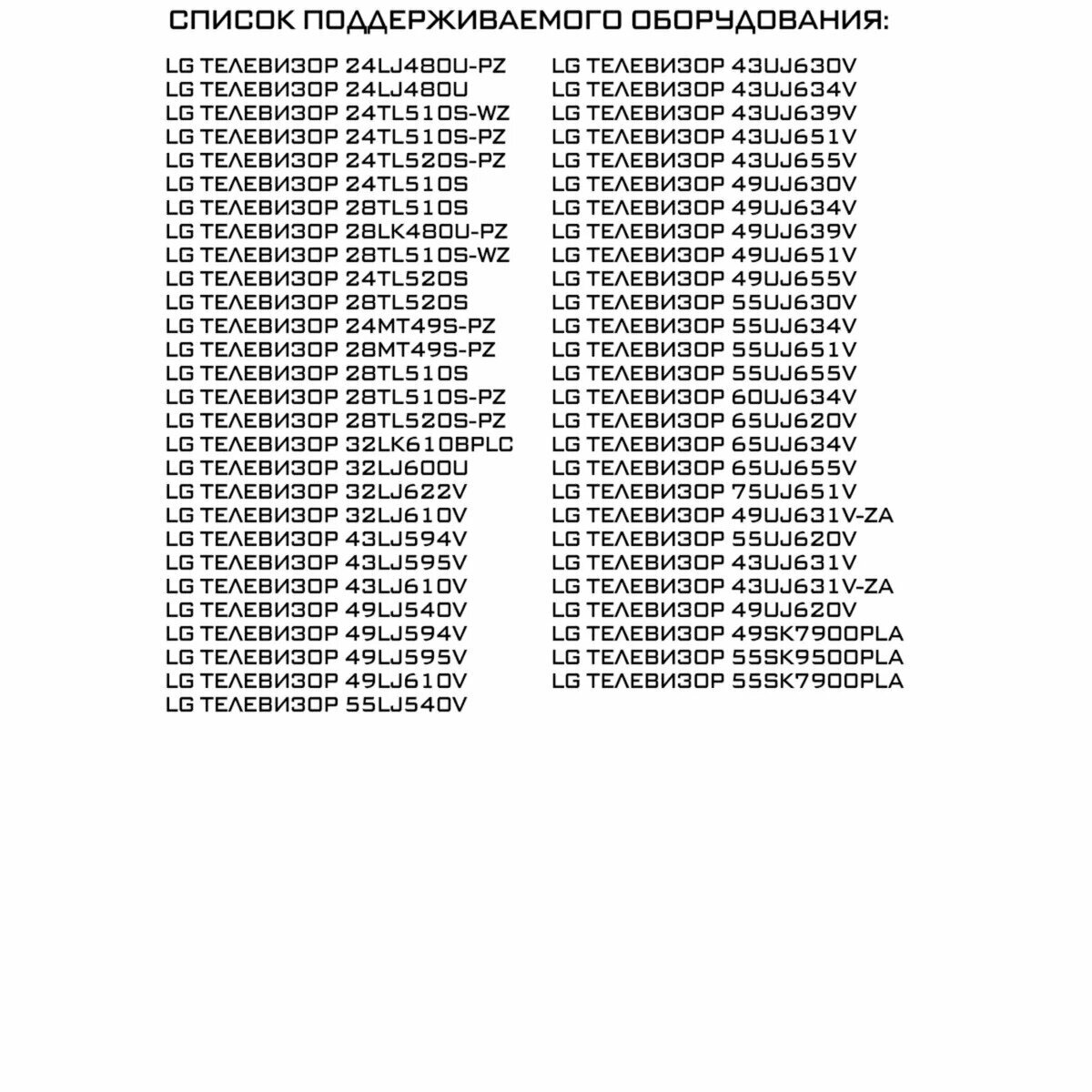 СПИСОК ПОДДЕРЖИВАЕМОГО ОБОРУДОВАНИЯ:

LG ТЕЛЕВИЗОР 24LJ480U-PZ
LG ТЕЛЕВИЗОР 24LJ480U
LG ТЕЛЕВИЗОР 24TL510S-WZ
LG ТЕЛЕВИЗОР 24TL510S-PZ
LG ТЕЛЕВИЗОР 24TL520S-PZ
LG ТЕЛЕВИЗОР 24TL510S
LG ТЕЛЕВИЗОР 28TL510S
LG ТЕЛЕВИЗОР 28LK480U-PZ
LG ТЕЛЕВИЗОР 28TL510S-WZ
LG ТЕЛЕВИЗОР 24TL520S
LG ТЕЛЕВИЗОР 28TL520S
LG ТЕЛЕВИЗОР 24MT49S-PZ
LG ТЕЛЕВИЗОР 28MT49S-PZ
LG ТЕЛЕВИЗОР 28TL510S
LG ТЕЛЕВИЗОР 28TL510S-PZ
LG ТЕЛЕВИЗОР 28TL520S-PZ
LG ТЕЛЕВИЗОР 32LK610BPLC
LG ТЕЛЕВИЗОР 32LJ600U
LG ТЕЛЕВИЗОР 32LJ622V
LG ТЕЛЕВИЗОР 32LJ610V
LG ТЕЛЕВИЗОР 43LJ594V
LG ТЕЛЕВИЗОР 43LJ595V
LG ТЕЛЕВИЗОР 43LJ610V
LG ТЕЛЕВИЗОР 49LJ540V
LG ТЕЛЕВИЗОР 49LJ594V
LG ТЕЛЕВИЗОР 49LJ595V
LG ТЕЛЕВИЗОР 49LJ610V
LG ТЕЛЕВИЗОР 55LJ540V

LG ТЕЛЕВИЗОР 43UJ630V
LG ТЕЛЕВИЗОР 43UJ634V
LG ТЕЛЕВИЗОР 43UJ639V
LG ТЕЛЕВИЗОР 43UJ651V
LG ТЕЛЕВИЗОР 43UJ655V
LG ТЕЛЕВИЗОР 49UJ630V
LG ТЕЛЕВИЗОР 49UJ634V
LG ТЕЛЕВИЗОР 49UJ639V
LG ТЕЛЕВИЗОР 49UJ651V
LG ТЕЛЕВИЗОР 49UJ655V
LG ТЕЛЕВИЗОР 55UJ630V
LG ТЕЛЕВИЗОР 55UJ634V
LG ТЕЛЕВИЗОР 55UJ651V
LG ТЕЛЕВИЗОР 55UJ655V
LG ТЕЛЕВИЗОР 60UJ634V
LG ТЕЛЕВИЗОР 65UJ620V
LG ТЕЛЕВИЗОР 65UJ634V
LG ТЕЛЕВИЗОР 65UJ655V
LG ТЕЛЕВИЗОР 75UJ651V
LG ТЕЛЕВИЗОР 49UJ631V-ZA
LG ТЕЛЕВИЗОР 55UJ620V
LG ТЕЛЕВИЗОР 43UJ631V
LG ТЕЛЕВИЗОР 43UJ631V-ZA
LG ТЕЛЕВИЗОР 49UJ620V
LG ТЕЛЕВИЗОР 49SK7900PLA
LG ТЕЛЕВИЗОР 55SK9500PLA
LG ТЕЛЕВИЗОР 55SK7900PLA